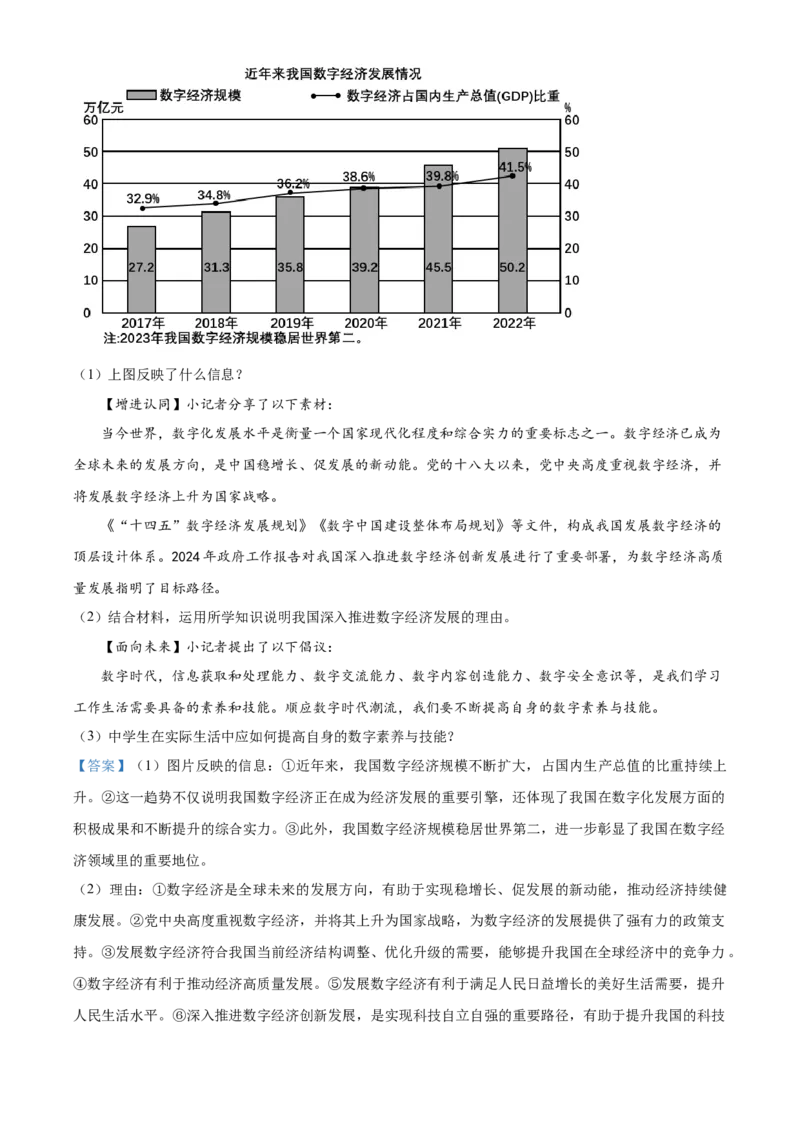 近年来我国数字经济发展情况

数字经济规模　　数字经济占国内生产总值(GDP)比重

万亿元　　%

60 50 40 30 20 10 0

60 50 40 30 20 10 0

32.9%　34.8%　36.2%　38.6%　39.8%　41.5%

27.2　31.3　35.8　39.2　45.5　50.2

2017年　2018年　2019年　2020年　2021年　2022年

注:2023年我国数字经济规模稳居世界第二。

（1）上图反映了什么信息？

【增进认同】小记者分享了以下素材：

当今世界，数字化发展水平是衡量一个国家现代化程度和综合实力的重要标志之一。数字经济已成为全球未来的发展方向，是中国稳增长、促发展的新动能。党的十八大以来，党中央高度重视数字经济，并将发展数字经济上升为国家战略。

《“十四五”数字经济发展规划》《数字中国建设整体布局规划》等文件，构成我国发展数字经济的顶层设计体系。2024年政府工作报告对我国深入推进数字经济创新发展进行了重要部署，为数字经济高质量发展指明了目标路径。

（2）结合材料，运用所学知识说明我国深入推进数字经济发展的理由。

【面向未来】小记者提出了以下倡议：

数字时代，信息获取和处理能力、数字交流能力、数字内容创造能力、数字安全意识等，是我们学习工作生活需要具备的素养和技能。顺应数字时代潮流，我们要不断提高自身的数字素养与技能。

（3）中学生在实际生活中应如何提高自身的数字素养与技能？

【答案】（1）图片反映的信息：①近年来，我国数字经济规模不断扩大，占国内生产总值的比重持续上升。②这一趋势不仅说明我国数字经济正在成为经济发展的重要引擎，还体现了我国在数字化发展方面的积极成果和不断提升的综合实力。③此外，我国数字经济规模稳居世界第二，进一步彰显了我国在数字经济领域里的重要地位。

（2）理由：①数字经济是全球未来的发展方向，有助于实现稳增长、促发展的新动能，推动经济持续健康发展。②党中央高度重视数字经济，并将其上升为国家战略，为数字经济的发展提供了强有力的政策支持。③发展数字经济符合我国当前经济结构调整、优化升级的需要，能够提升我国在全球经济中的竞争力。④数字经济有利于推动经济高质量发展。⑤发展数字经济有利于满足人民日益增长的美好生活需要，提升人民生活水平。⑥深入推进数字经济创新发展，是实现科技自立自强的重要路径，有助于提升我国的科技